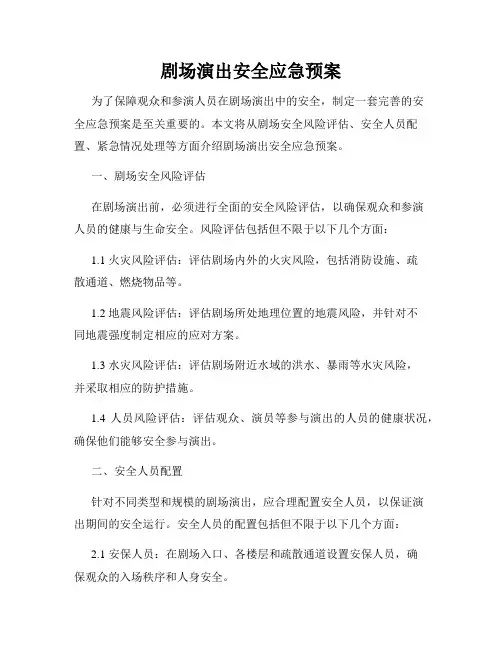 剧场演出安全应急预案

为了保障观众和参演人员在剧场演出中的安全，制定一套完善的安全应急预案是至关重要的。本文将从剧场安全风险评估、安全人员配置、紧急情况处理等方面介绍剧场演出安全应急预案。

一、剧场安全风险评估

在剧场演出前，必须进行全面的安全风险评估，以确保观众和参演人员的健康与生命安全。风险评估包括但不限于以下几个方面：

1.1 火灾风险评估：评估剧场内外的火灾风险，包括消防设施、疏散通道、燃烧物品等。

1.2 地震风险评估：评估剧场所处地理位置的地震风险，并针对不同地震强度制定相应的应对方案。

1.3 水灾风险评估：评估剧场附近水域的洪水、暴雨等水灾风险，并采取相应的防护措施。

1.4 人员风险评估：评估观众、演员等参与演出的人员的健康状况，确保他们能够安全参与演出。

二、安全人员配置

针对不同类型和规模的剧场演出，应合理配置安全人员，以保证演出期间的安全运行。安全人员的配置包括但不限于以下几个方面：

2.1 安保人员：在剧场入口、各楼层和疏散通道设置安保人员，确保观众的入场秩序和人身安全。